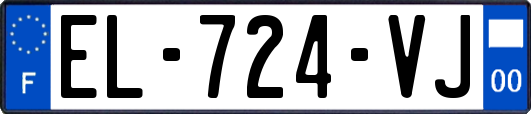 F
EL-724-VJ
00